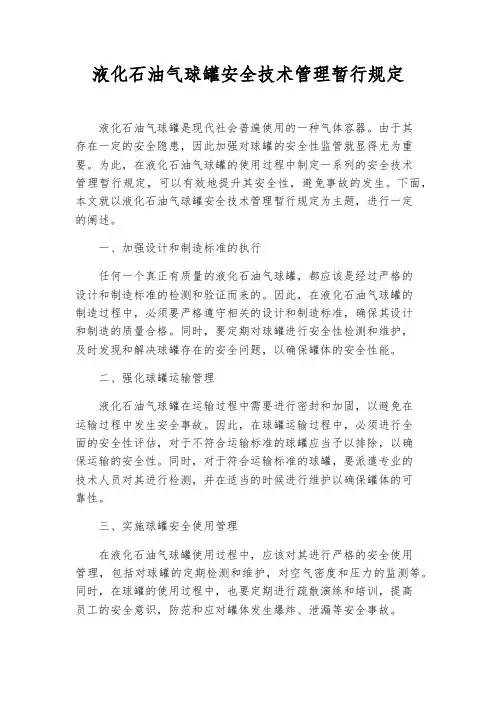 液化石油气球罐安全技术管理暂行规定

液化石油气球罐是现代社会普遍使用的一种气体容器。由于其存在一定的安全隐患，因此加强对球罐的安全性监管就显得尤为重要。为此，在液化石油气球罐的使用过程中制定一系列的安全技术管理暂行规定，可以有效地提升其安全性，避免事故的发生。下面，本文就以液化石油气球罐安全技术管理暂行规定为主题，进行一定的阐述。

一、加强设计和制造标准的执行

任何一个真正有质量的液化石油气球罐，都应该是经过严格的设计和制造标准的检测和验证而来的。因此，在液化石油气球罐的制造过程中，必须要严格遵守相关的设计和制造标准，确保其设计和制造的质量合格。同时，要定期对球罐进行安全性检测和维护，及时发现和解决球罐存在的安全问题，以确保罐体的安全性能。

二、强化球罐运输管理

液化石油气球罐在运输过程中需要进行密封和加固，以避免在运输过程中发生安全事故。因此，在球罐运输过程中，必须进行全面的安全性评估，对于不符合运输标准的球罐应当予以排除，以确保运输的安全性。同时，对于符合运输标准的球罐，要派遣专业的技术人员对其进行检测，并在适当的时候进行维护以确保罐体的可靠性。

三、实施球罐安全使用管理

在液化石油气球罐使用过程中，应该对其进行严格的安全使用管理，包括对球罐的定期检测和维护，对空气密度和压力的监测等。同时，在球罐的使用过程中，也要定期进行疏散演练和培训，提高员工的安全意识，防范和应对罐体发生爆炸、泄漏等安全事故。